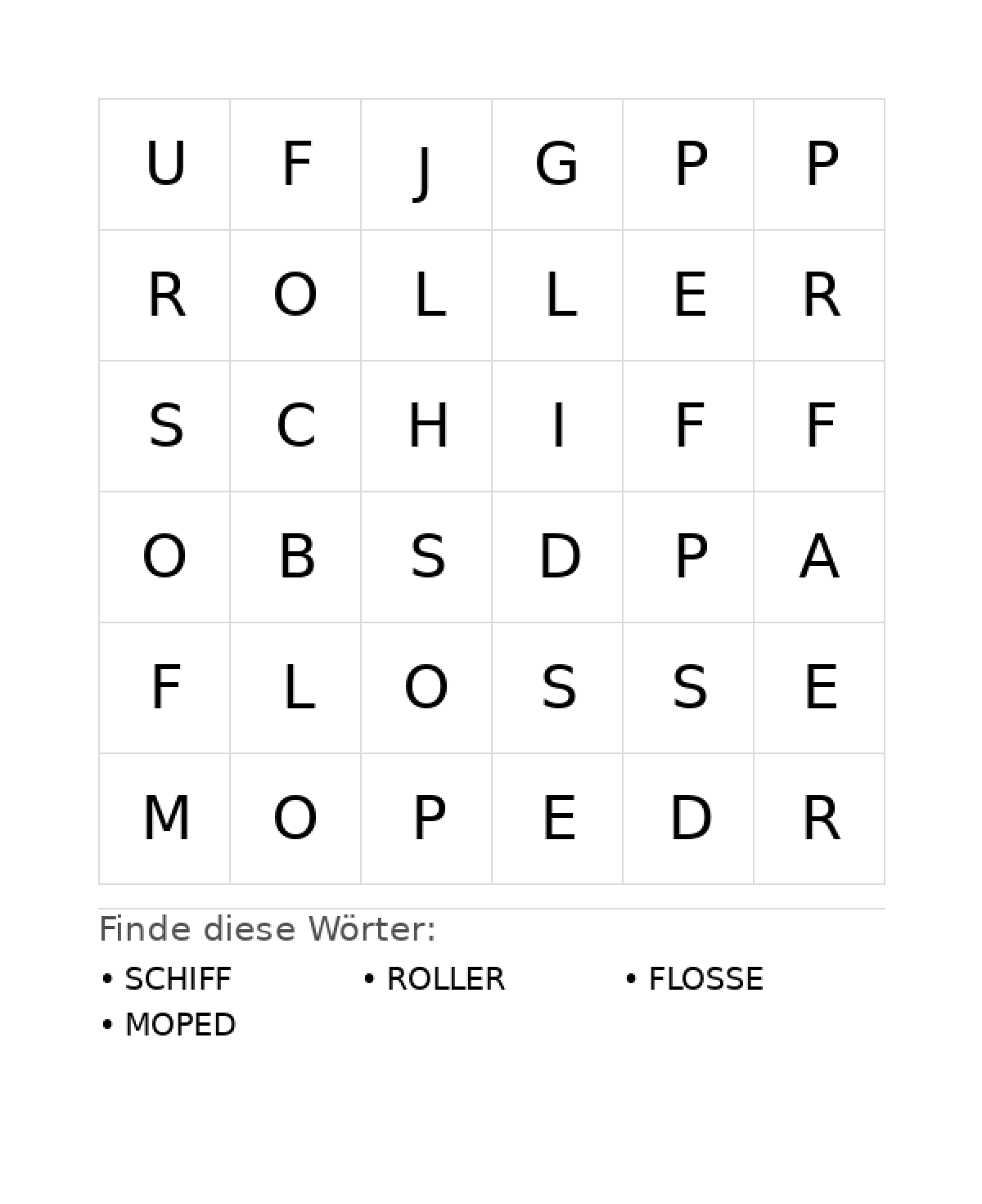 | U | F | J | G | P | P |
|---|---|---|---|---|---|
| R | O | L | L | E | R |
| S | C | H | I | F | F |
| O | B | S | D | P | A |
| F | L | O | S | S | E |
| M | O | P | E | D | R |

Finde diese Wörter:

• SCHIFF
• ROLLER
• FLOSSE
• MOPED